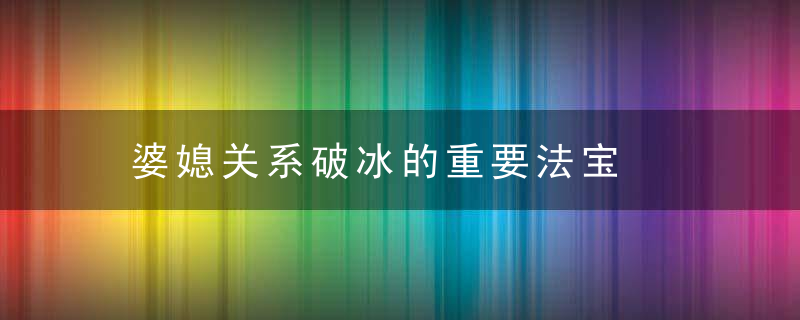 婆媳关系破冰的重要法宝